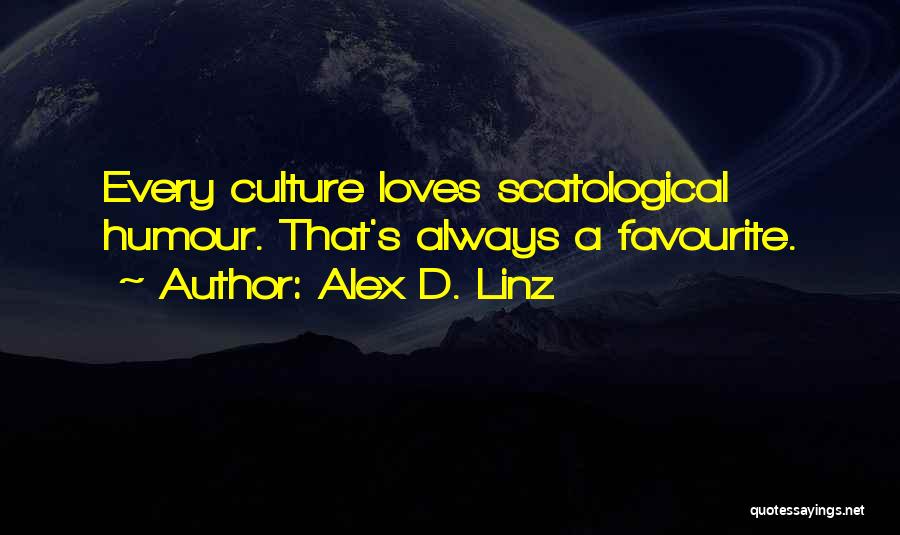 Every culture loves scatological humour. That's always a favourite.
~ Author: Alex D. Linz

quotessayings.net